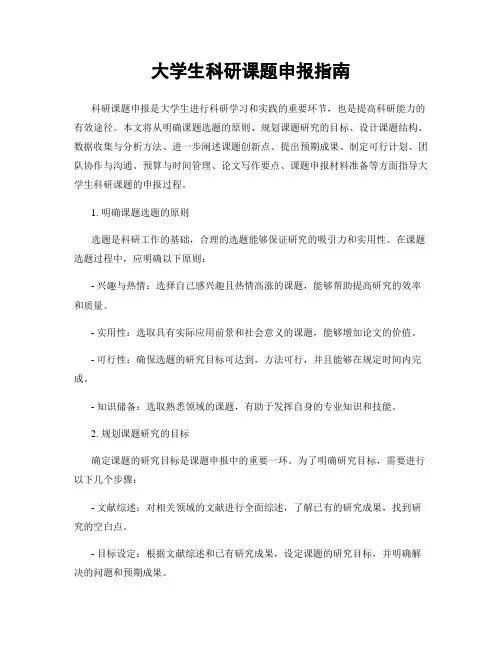 大学生科研课题申报指南

科研课题申报是大学生进行科研学习和实践的重要环节，也是提高科研能力的有效途径。本文将从明确课题选题的原则、规划课题研究的目标、设计课题结构、数据收集与分析方法、进一步阐述课题创新点、提出预期成果、制定可行计划、团队协作与沟通、预算与时间管理、论文写作要点、课题申报材料准备等方面指导大学生科研课题的申报过程。

1. 明确课题选题的原则

选题是科研工作的基础，合理的选题能够保证研究的吸引力和实用性。在课题选题过程中，应明确以下原则：

- 兴趣与热情：选择自己感兴趣且热情高涨的课题，能够帮助提高研究的效率和质量。

- 实用性：选取具有实际应用前景和社会意义的课题，能够增加论文的价值。

- 可行性：确保选题的研究目标可达到，方法可行，并且能够在规定时间内完成。

- 知识储备：选取熟悉领域的课题，有助于发挥自身的专业知识和技能。

2. 规划课题研究的目标

确定课题的研究目标是课题申报中的重要一环。为了明确研究目标，需要进行以下几个步骤：

- 文献综述：对相关领域的文献进行全面综述，了解已有的研究成果，找到研究的空白点。

- 目标设定：根据文献综述和已有研究成果，设定课题的研究目标，并明确解决的问题和预期成果。